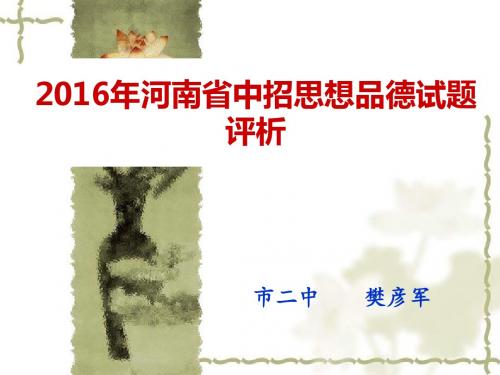 2016年河南省中招思想品德试题评析

市二中　　樊彦军